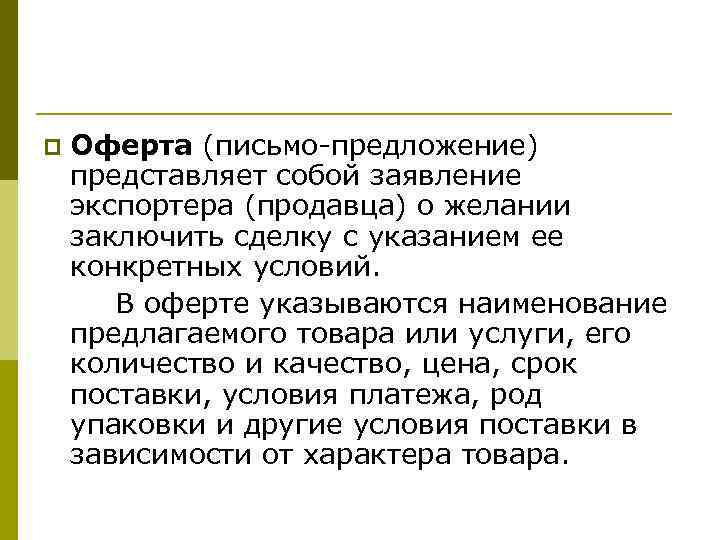 Оферта (письмо-предложение) представляет собой заявление экспортера (продавца) о желании заключить сделку с указанием ее конкретных условий.

В оферте указываются наименование предлагаемого товара или услуги, его количество и качество, цена, срок поставки, условия платежа, род упаковки и другие условия поставки в зависимости от характера товара.